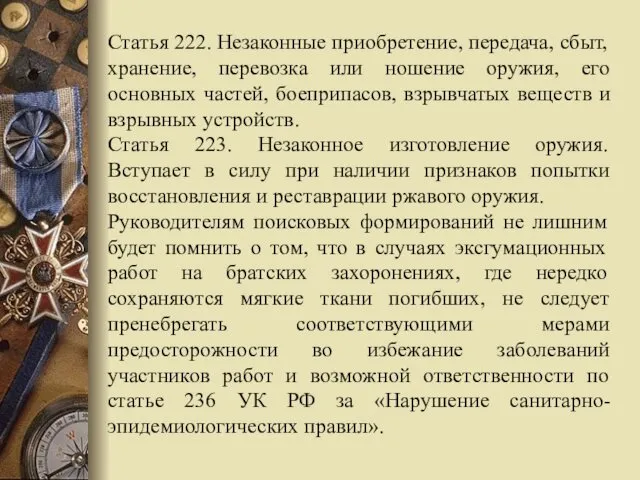 Статья 222. Незаконные приобретение, передача, сбыт, хранение, перевозка или ношение оружия, его основных частей, боеприпасов, взрывчатых веществ и взрывных устройств.
Статья 223. Незаконное изготовление оружия. Вступает в силу при наличии признаков попытки восстановления и реставрации ржавого оружия.
Руководителям поисковых формирований не лишним будет помнить о том, что в случаях эксгумационных работ на братских захоронениях, где нередко сохраняются мягкие ткани погибших, не следует пренебрегать соответствующими мерами предосторожности во избежание заболеваний участников работ и возможной ответственности по статье 236 УК РФ за «Нарушение санитарно-эпидемиологических правил».